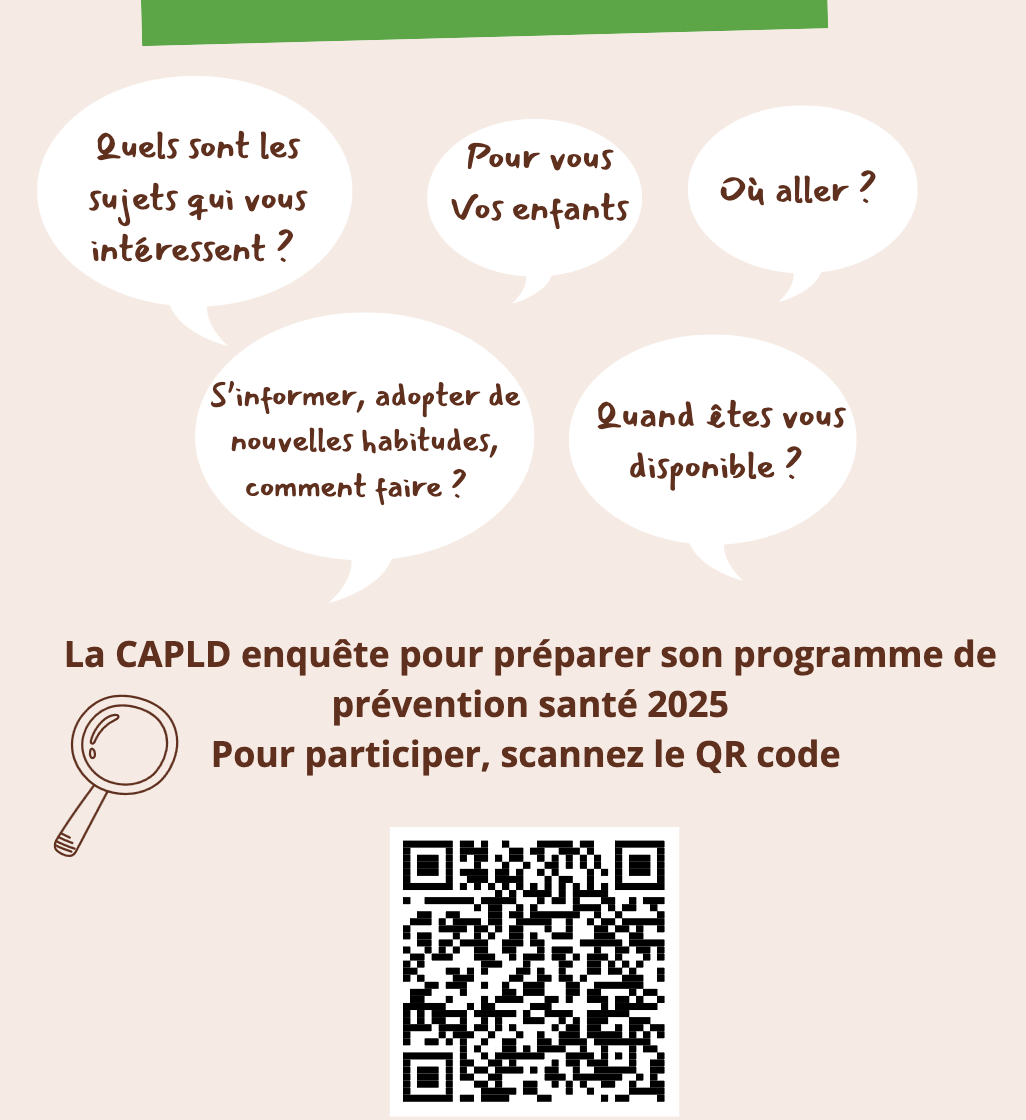 Quels sont les sujets qui vous intéressent ?

Pour vous Vos enfants

Où aller ?

S'informer, adopter de nouvelles habitudes, comment faire ?

Quand êtes vous disponible ?

La CAPLD enquête pour préparer son programme de prévention santé 2025
Pour participer, scannez le QR code